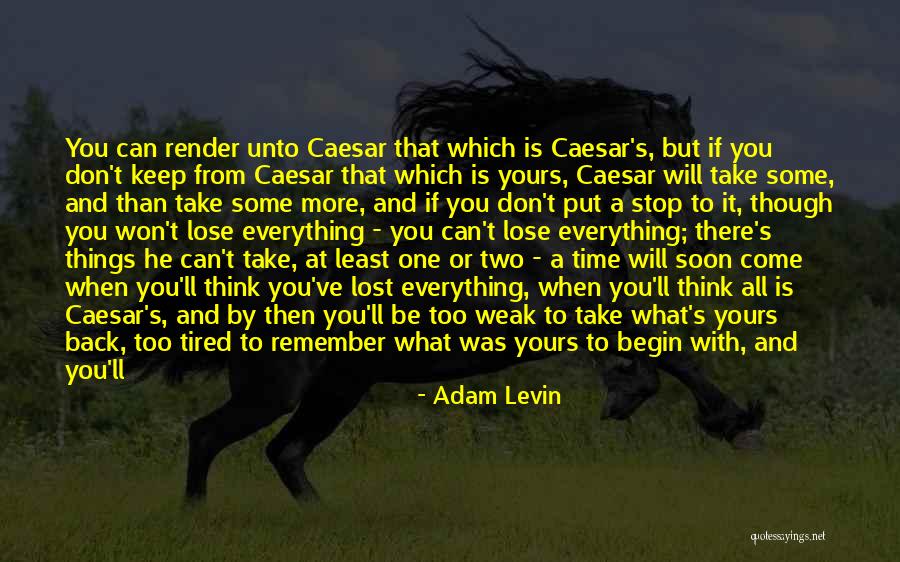 You can render unto Caesar that which is Caesar's, but if you don't keep from Caesar that which is yours, Caesar will take some, and than take some more, and if you don't put a stop to it, though you won't lose everything - you can't lose everything; there's things he can't take, at least one or two - a time will soon come when you'll think you've lost everything, when you'll think all is Caesar's, and by then you'll be too weak to take what's yours back, too tired to remember what was yours to begin with, and you'll

- Adam Levin

quotessayings.net